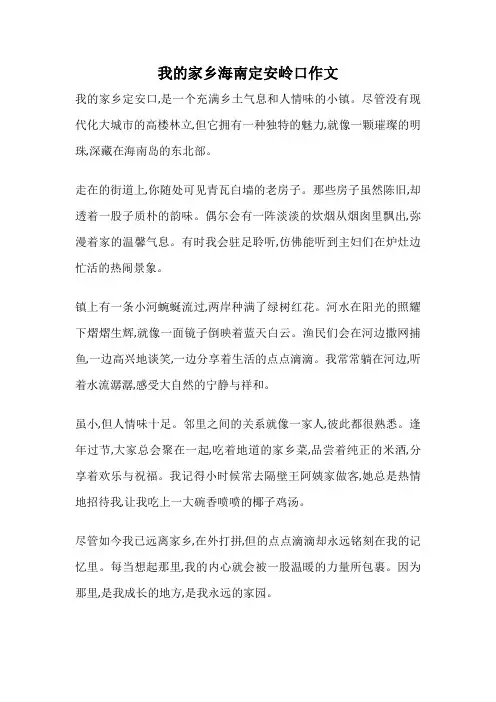 我的家乡海南定安岭口作文

我的家乡定安口,是一个充满乡土气息和人情味的小镇。尽管没有现代化大城市的高楼林立,但它拥有一种独特的魅力,就像一颗璀璨的明珠,深藏在海南岛的东北部。

走在的街道上,你随处可见青瓦白墙的老房子。那些房子虽然陈旧,却透着一股子质朴的韵味。偶尔会有一阵淡淡的炊烟从烟囱里飘出,弥漫着家的温馨气息。有时我会驻足聆听,仿佛能听到主妇们在炉灶边忙活的热闹景象。

镇上有一条小河蜿蜒流过,两岸种满了绿树红花。河水在阳光的照耀下熠熠生辉,就像一面镜子倒映着蓝天白云。渔民们会在河边撒网捕鱼,一边高兴地谈笑,一边分享着生活的点点滴滴。我常常躺在河边,听着水流潺潺,感受大自然的宁静与祥和。

虽小,但人情味十足。邻里之间的关系就像一家人,彼此都很熟悉。逢年过节,大家总会聚在一起,吃着地道的家乡菜,品尝着纯正的米酒,分享着欢乐与祝福。我记得小时候常去隔壁王阿姨家做客,她总是热情地招待我,让我吃上一大碗香喷喷的椰子鸡汤。

尽管如今我已远离家乡,在外打拼,但的点点滴滴却永远铭刻在我的记忆里。每当想起那里,我的内心就会被一股温暖的力量所包裹。因为那里,是我成长的地方,是我永远的家园。